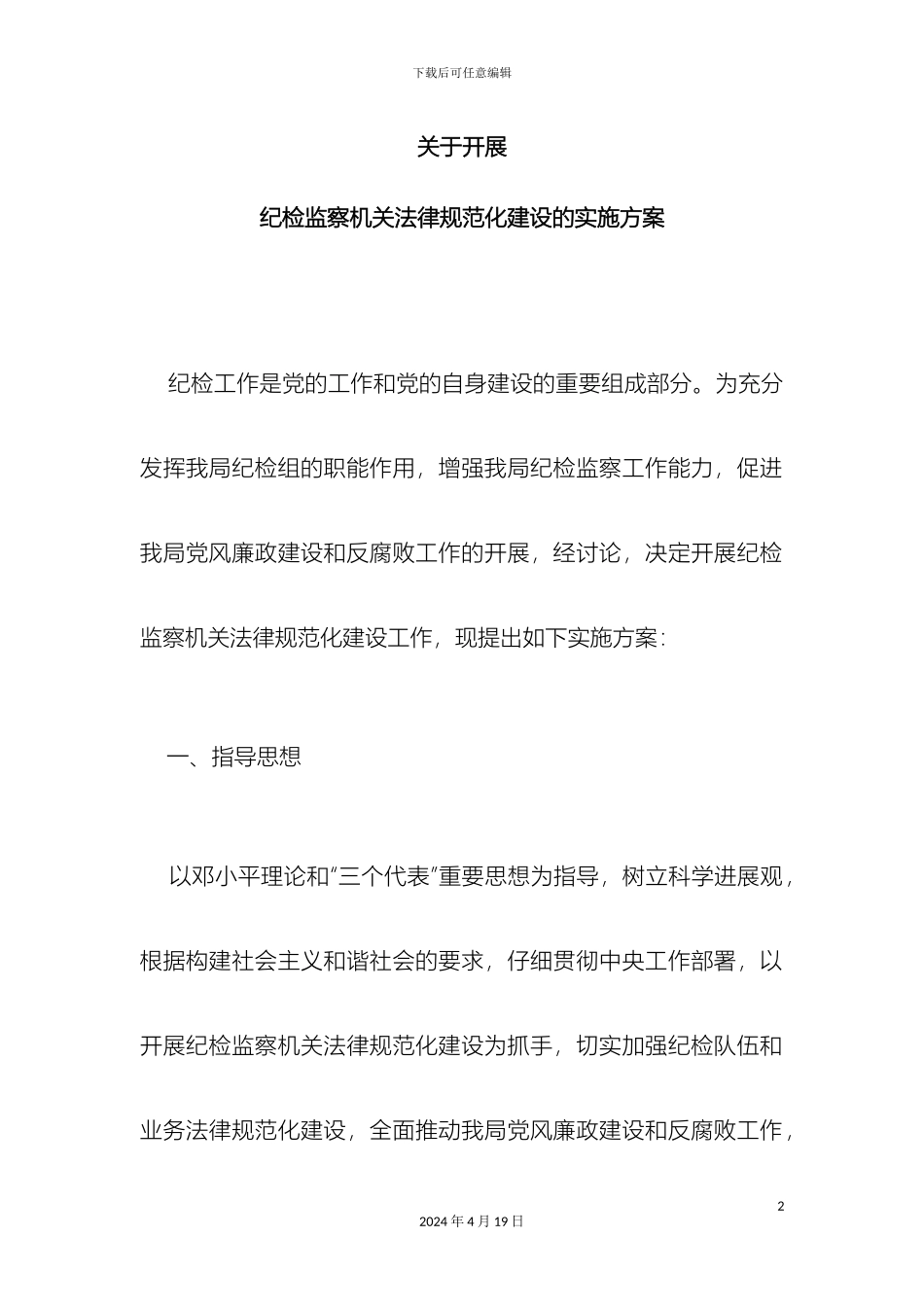 下载后可任意编辑

关于开展

纪检监察机关法律规范化建设的实施方案

纪检工作是党的工作和党的自身建设的重要组成部分。为充分发挥我局纪检组的职能作用，增强我局纪检监察工作能力，促进我局党风廉政建设和反腐败工作的开展，经讨论，决定开展纪检监察机关法律规范化建设工作，现提出如下实施方案：

一、指导思想

以邓小平理论和“三个代表”重要思想为指导，树立科学进展观，根据构建社会主义和谐社会的要求，仔细贯彻中央工作部署，以开展纪检监察机关法律规范化建设为抓手，切实加强纪检队伍和业务法律规范化建设，全面推动我局党风廉政建设和反腐败工作，

2

2024 年 4 月 19 日